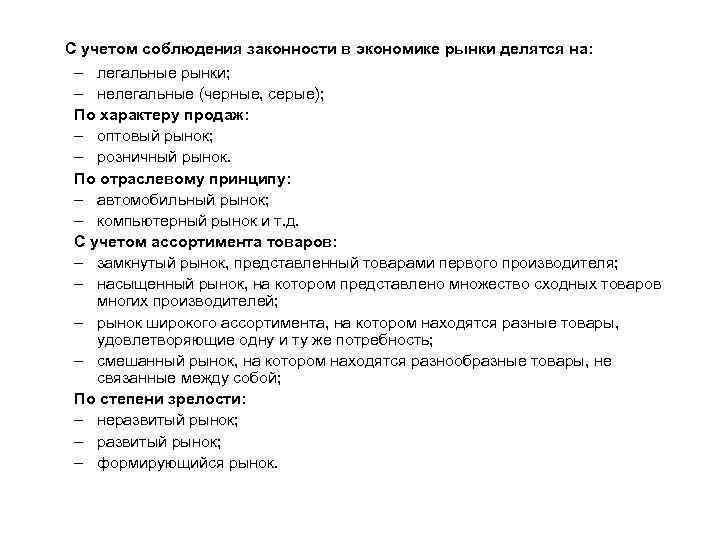 С учетом соблюдения законности в экономике рынки делятся на:
– легальные рынки;
– нелегальные (черные, серые);
По характеру продаж:
– оптовый рынок;
– розничный рынок.
По отраслевому принципу:
– автомобильный рынок;
– компьютерный рынок и т.д.
С учетом ассортимента товаров:
– замкнутый рынок, представленный товарами первого производителя;
– насыщенный рынок, на котором представлено множество сходных товаров многих производителей;
– рынок широкого ассортимента, на котором находятся разные товары, удовлетворяющие одну и ту же потребность;
– смешанный рынок, на котором находятся разнообразные товары, не связанные между собой;
По степени зрелости:
– неразвитый рынок;
– развитый рынок;
– формирующийся рынок.